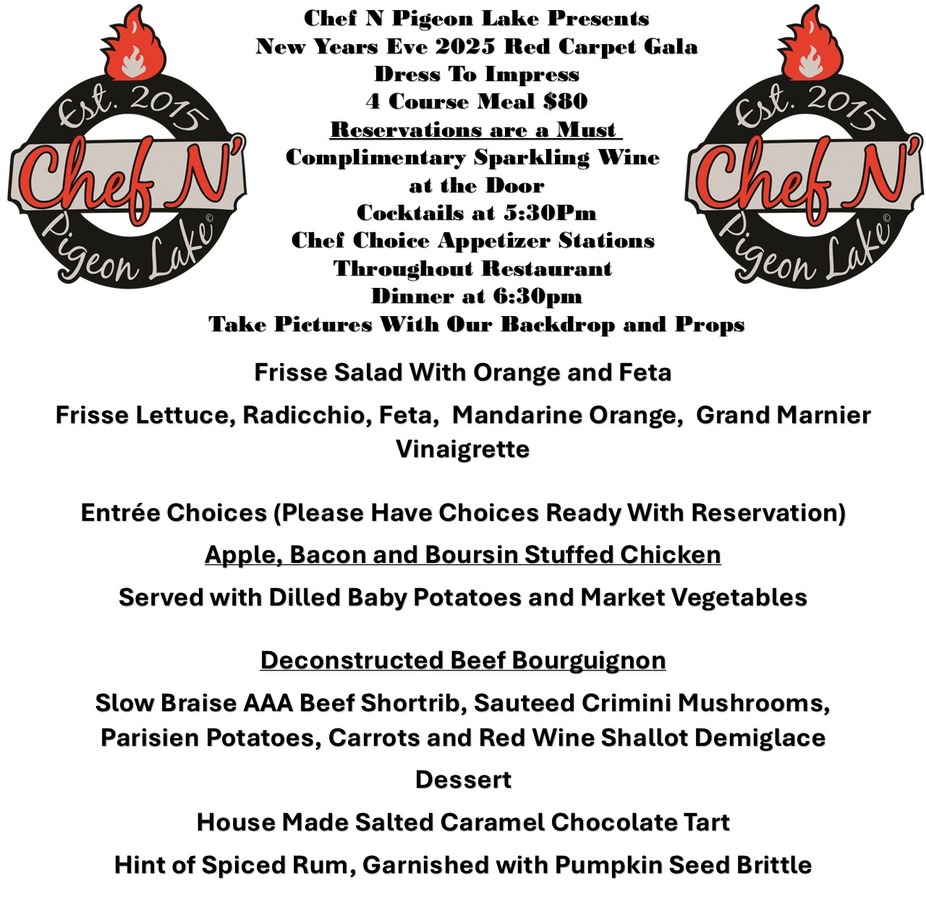 Est. 2015
Chef N'
Pigeon Lake©

Chef N Pigeon Lake Presents
New Years Eve 2025 Red Carpet Gala
Dress To Impress
4 Course Meal $80
Reservations are a Must
Complimentary Sparkling Wine at the Door
Cocktails at 5:30Pm
Chef Choice Appetizer Stations Throughout Restaurant
Dinner at 6:30pm
Take Pictures With Our Backdrop and Props

Est. 2015
Chef N'
Pigeon Lake©

Frisse Salad With Orange and Feta

Frisse Lettuce, Radicchio, Feta, Mandarine Orange, Grand Marnier Vinaigrette

Entrée Choices (Please Have Choices Ready With Reservation)

Apple, Bacon and Boursin Stuffed Chicken

Served with Dilled Baby Potatoes and Market Vegetables

Deconstructed Beef Bourguignon

Slow Braise AAA Beef Shortrib, Sauteed Crimini Mushrooms, Parisien Potatoes, Carrots and Red Wine Shallot Demiglace

Dessert

House Made Salted Caramel Chocolate Tart

Hint of Spiced Rum, Garnished with Pumpkin Seed Brittle